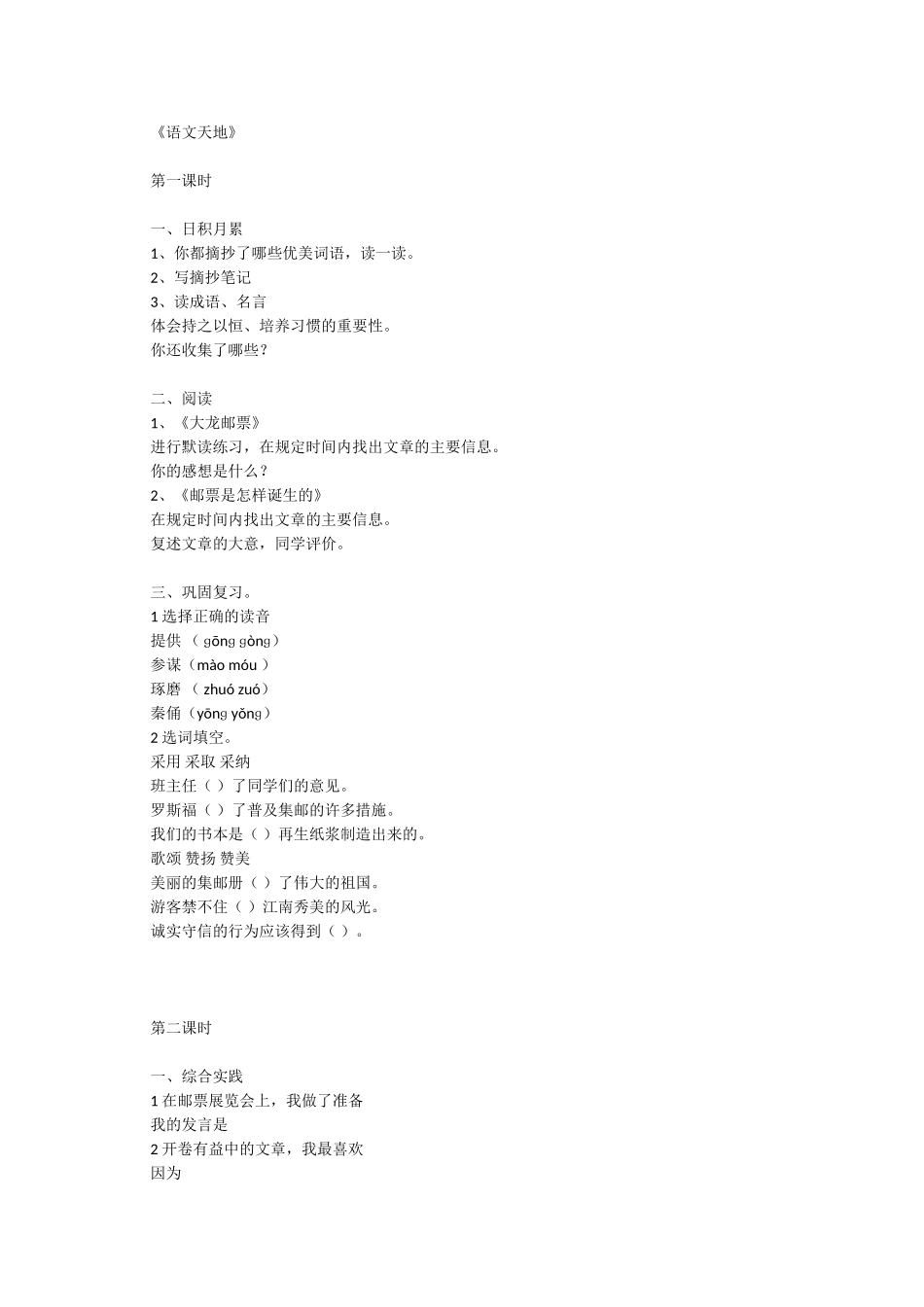 《语文天地》

第一课时

一、日积月累
1、你都摘抄了哪些优美词语，读一读。
2、写摘抄笔记
3、读成语、名言
体会持之以恒、培养习惯的重要性。
你还收集了哪些？

二、阅读
1、《大龙邮票》
进行默读练习，在规定时间内找出文章的主要信息。
你的感想是什么？
2、《邮票是怎样诞生的》
在规定时间内找出文章的主要信息。
复述文章的大意，同学评价。

三、巩固复习。
1 选择正确的读音
提供 （ gōng gòng）
参谋（mào móu ）
琢磨 （ zhuó zuó）
秦俑（yōng yǒng）
2 选词填空。
采用 采取 采纳
班主任（ ）了同学们的意见。
罗斯福（ ）了普及集邮的许多措施。
我们的书本是（ ）再生纸浆制造出来的。
歌颂 赞扬 赞美
美丽的集邮册（ ）了伟大的祖国。
游客禁不住（ ）江南秀美的风光。
诚实守信的行为应该得到（ ）。

第二课时

一、综合实践
1 在邮票展览会上，我做了准备
我的发言是
2 开卷有益中的文章，我最喜欢
因为